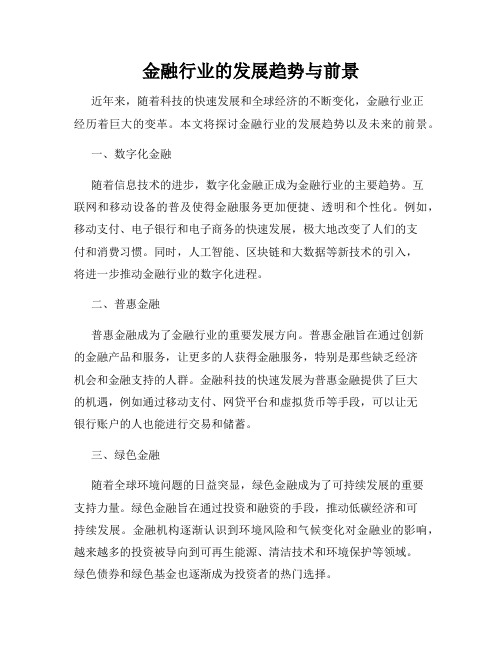 金融行业的发展趋势与前景

近年来，随着科技的快速发展和全球经济的不断变化，金融行业正经历着巨大的变革。本文将探讨金融行业的发展趋势以及未来的前景。

一、数字化金融

随着信息技术的进步，数字化金融正成为金融行业的主要趋势。互联网和移动设备的普及使得金融服务更加便捷、透明和个性化。例如，移动支付、电子银行和电子商务的快速发展，极大地改变了人们的支付和消费习惯。同时，人工智能、区块链和大数据等新技术的引入，将进一步推动金融行业的数字化进程。

二、普惠金融

普惠金融成为了金融行业的重要发展方向。普惠金融旨在通过创新的金融产品和服务，让更多的人获得金融服务，特别是那些缺乏经济机会和金融支持的人群。金融科技的快速发展为普惠金融提供了巨大的机遇，例如通过移动支付、网贷平台和虚拟货币等手段，可以让无银行账户的人也能进行交易和储蓄。

三、绿色金融

随着全球环境问题的日益突显，绿色金融成为了可持续发展的重要支持力量。绿色金融旨在通过投资和融资的手段，推动低碳经济和可持续发展。金融机构逐渐认识到环境风险和气候变化对金融业的影响，越来越多的投资被导向到可再生能源、清洁技术和环境保护等领域。绿色债券和绿色基金也逐渐成为投资者的热门选择。